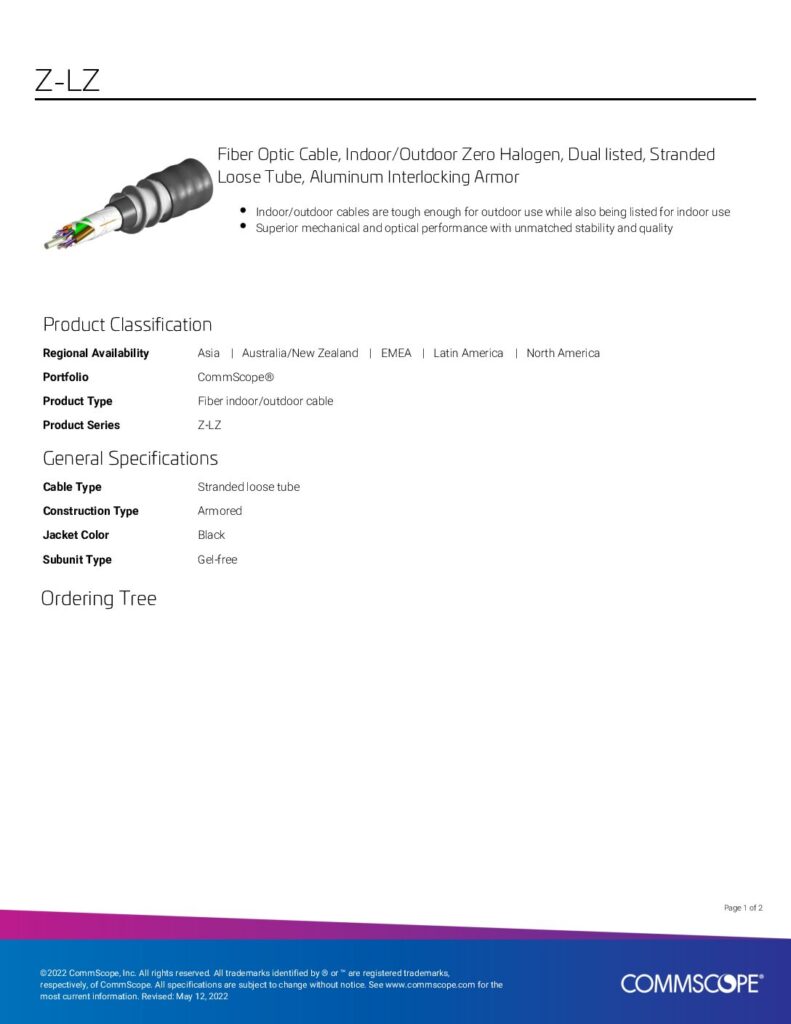 Z-LZ

Fiber Optic Cable, Indoor/Outdoor Zero Halogen, Dual listed, Stranded Loose Tube, Aluminum Interlocking Armor

- Indoor/outdoor cables are tough enough for outdoor use while also being listed for indoor use
- Superior mechanical and optical performance with unmatched stability and quality

Product Classification

| | |
|---|---|
| Regional Availability | Asia \| Australia/New Zealand \| EMEA \| Latin America \| North America |
| Portfolio | CommScope® |
| Product Type | Fiber indoor/outdoor cable |
| Product Series | Z-LZ |

General Specifications

| | |
|---|---|
| Cable Type | Stranded loose tube |
| Construction Type | Armored |
| Jacket Color | Black |
| Subunit Type | Gel-free |

Ordering Tree

Page 1 of 2

©2022 CommScope, Inc. All rights reserved. All trademarks identified by ® or ™ are registered trademarks, respectively, of CommScope. All specifications are subject to change without notice. See www.commscope.com for the most current information. Revised: May 12, 2022

COMMSCOPE®